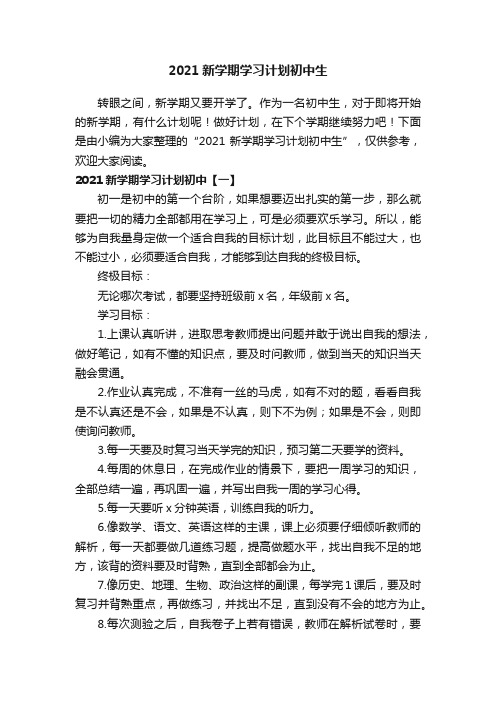 2021 新学期学习计划初中生

转眼之间，新学期又要开学了。作为一名初中生，对于即将开始的新学期，有什么计划呢！做好计划，在下个学期继续努力吧！下面是由小编为大家整理的“2021 新学期学习计划初中生”，仅供参考，欢迎大家阅读。

2021 新学期学习计划初中【一】

初一是初中的第一个台阶，如果想要迈出扎实的第一步，那么就要把一切的精力全部都用在学习上，可是必须要欢乐学习。所以，能够为自我量身定做一个适合自我的目标计划，此目标且不能过大，也不能过小，必须要适合自我，才能够到达自我的终极目标。

终极目标：

无论哪次考试，都要坚持班级前 x 名，年级前 x 名。

学习目标：

1.上课认真听讲，进取思考教师提出问题并敢于说出自我的想法，做好笔记，如有不懂的知识点，要及时问教师，做到当天的知识当天融会贯通。

2.作业认真完成，不准有一丝的马虎，如有不对的题，看看自我是不认真还是不会，如果是不认真，则下不为例；如果是不会，则即使询问教师。

3.每一天要及时复习当天学完的知识，预习第二天要学的资料。

4.每周的休息日，在完成作业的情景下，要把一周学习的知识，全部总结一遍，再巩固一遍，并写出自我一周的学习心得。

5.每一天要听 x 分钟英语，训练自我的听力。

6.像数学、语文、英语这样的主课，课上必须要仔细倾听教师的解析，每一天都要做几道练习题，提高做题水平，找出自我不足的地方，该背的资料要及时背熟，直到全部都会为止。

7.像历史、地理、生物、政治这样的副课，每学完 1 课后，要及时复习并背熟重点，再做练习，并找出不足，直到没有不会的地方为止。

8.每次测验之后，自我卷子上若有错误，教师在解析试卷时，要